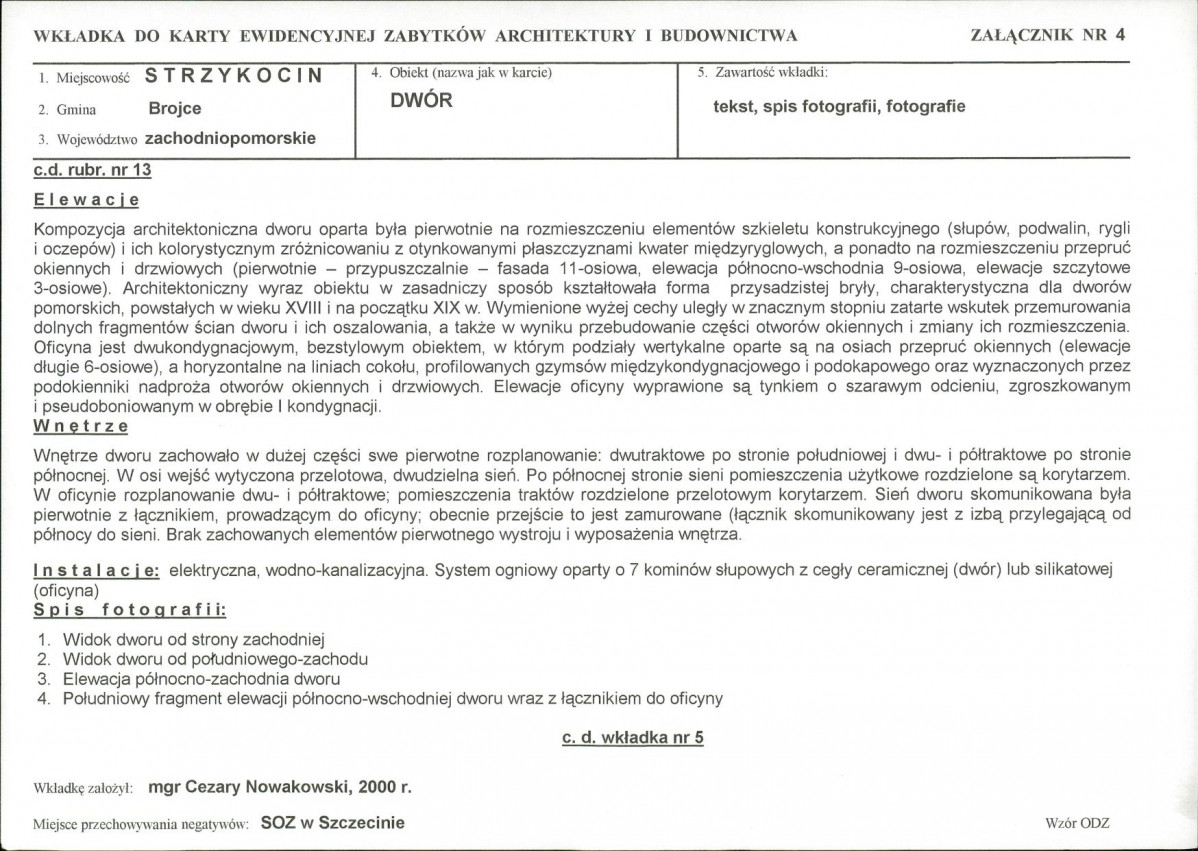 WKŁADKA DO KARTY EWIDENCYJNEJ ZABYTKÓW ARCHITEKTURY I BUDOWNICTWA

ZAŁĄCZNIK NR 4

1. Miejscowość STRZYKOCIN
2. Gmina Brojce
3. Województwo zachodniopomorskie

4. Obiekt (nazwa jak w karcie)
DWÓR

5. Zawartość wkładki:
tekst, spis fotografii, fotografie

c.d. rubr. nr 13

Elewacje

Kompozycja architektoniczna dworu oparta była pierwotnie na rozmieszczeniu elementów szkieletu konstrukcyjnego (słupów, podwalin, rygli i oczepów) i ich kolorystycznym zróżnicowaniu z otynkowanymi płaszczyznami kwater międzyryglowych, a ponadto na rozmieszczeniu przepruć okiennych i drzwiowych (pierwotnie – przypuszczalnie – fasada 11-osiowa, elewacja północno-wschodnia 9-osiowa, elewacje szczytowe 3-osiowe). Architektoniczny wyraz obiektu w zasadniczy sposób kształtowała forma przysadzistej bryły, charakterystyczna dla dworów pomorskich, powstałych w wieku XVIII i na początku XIX w. Wymienione wyżej cechy uległy w znacznym stopniu zatarte wskutek przemurowania dolnych fragmentów ścian dworu i ich oszalowania, a także w wyniku przebudowanie części otworów okiennych i zmiany ich rozmieszczenia. Oficyna jest dwukondygnacjowym, bezstylowym obiektem, w którym podziały wertykalne oparte są na osiach przepruć okiennych (elewacje długie 6-osiowe), a horyzontalne na liniach cokołu, profilowanych gzymsów międzykondygnacjowego i podokapowego oraz wyznaczonych przez podokienniki nadproża otworów okiennych i drzwiowych. Elewacje oficyny wyprawione są tynkiem o szarawym odcieniu, zgroszkowanym i pseudoboniowanym w obrębie I kondygnacji.

Wnętrze

Wnętrze dworu zachowało w dużej części swe pierwotne rozplanowanie: dwutraktowe po stronie południowej i dwu- i półtraktowe po stronie północnej. W osi wejść wytyczona przelotowa, dwudzielna sień. Po północnej stronie sieni pomieszczenia użytkowe rozdzielone są korytarzem. W oficynie rozplanowanie dwu- i półtraktowe; pomieszczenia traktów rozdzielone przelotowym korytarzem. Sień dworu skomunikowana była pierwotnie z łącznikiem, prowadzącym do oficyny; obecnie przejście to jest zamurowane (łącznik skomunikowany jest z izbą przylegającą od północy do sieni. Brak zachowanych elementów pierwotnego wystroju i wyposażenia wnętrza.

Instalacje: elektryczna, wodno-kanalizacyjna. System ogniowy oparty o 7 kominów słupowych z cegły ceramicznej (dwór) lub silikatowej (oficyna)

Spis fotografii:

1. Widok dworu od strony zachodniej
2. Widok dworu od południowego-zachodu
3. Elewacja północno-zachodnia dworu
4. Południowy fragment elewacji północno-wschodniej dworu wraz z łącznikiem do oficyny

c. d. wkładka nr 5

Wkładkę założył: mgr Cezary Nowakowski, 2000 r.

Miejsce przechowywania negatywów: SOZ w Szczecinie

Wzór ODZ